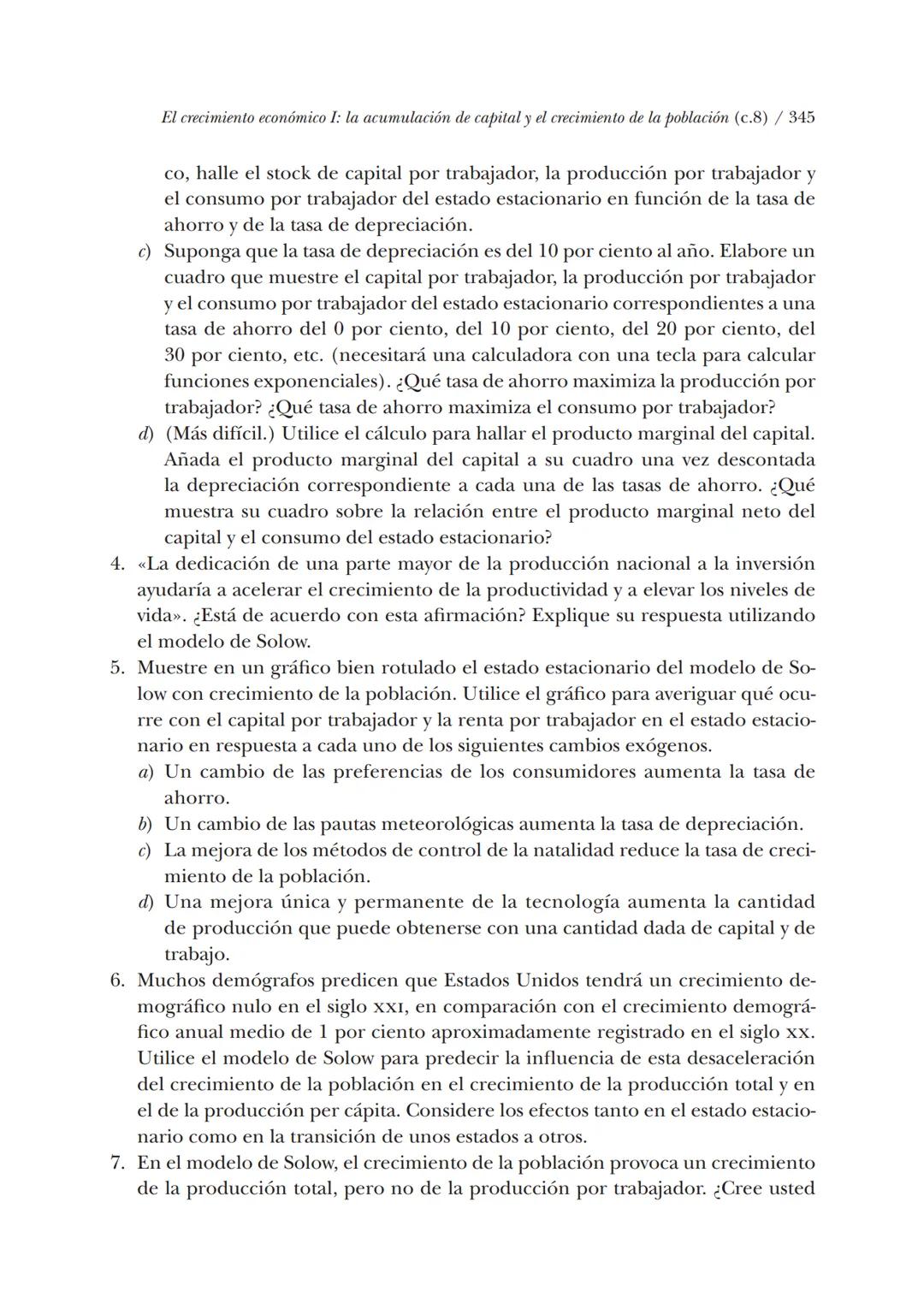 El crecimiento económico I: la acumulación de capital y el crecimiento de la población (c.8) / 345

co, halle el stock de capital por trabajador, la producción por trabajador y el consumo por trabajador del estado estacionario en función de la tasa de ahorro y de la tasa de depreciación.

c) Suponga que la tasa de depreciación es del 10 por ciento al año. Elabore un cuadro que muestre el capital por trabajador, la producción por trabajador y el consumo por trabajador del estado estacionario correspondientes a una tasa de ahorro del 0 por ciento, del 10 por ciento, del 20 por ciento, del 30 por ciento, etc. (necesitará una calculadora con una tecla para calcular funciones exponenciales). ¿Qué tasa de ahorro maximiza la producción por trabajador? ¿Qué tasa de ahorro maximiza el consumo por trabajador?

d) (Más difícil.) Utilice el cálculo para hallar el producto marginal del capital. Añada el producto marginal del capital a su cuadro una vez descontada la depreciación correspondiente a cada una de las tasas de ahorro. ¿Qué muestra su cuadro sobre la relación entre el producto marginal neto del capital y el consumo del estado estacionario?

4. «La dedicación de una parte mayor de la producción nacional a la inversión ayudaría a acelerar el crecimiento de la productividad y a elevar los niveles de vida». ¿Está de acuerdo con esta afirmación? Explique su respuesta utilizando el modelo de Solow.

5. Muestre en un gráfico bien rotulado el estado estacionario del modelo de Solow con crecimiento de la población. Utilice el gráfico para averiguar qué ocurre con el capital por trabajador y la renta por trabajador en el estado estacionario en respuesta a cada uno de los siguientes cambios exógenos.

a) Un cambio de las preferencias de los consumidores aumenta la tasa de ahorro.

b) Un cambio de las pautas meteorológicas aumenta la tasa de depreciación.

c) La mejora de los métodos de control de la natalidad reduce la tasa de crecimiento de la población.

d) Una mejora única y permanente de la tecnología aumenta la cantidad de producción que puede obtenerse con una cantidad dada de capital y de trabajo.

6. Muchos demógrafos predicen que Estados Unidos tendrá un crecimiento demográfico nulo en el siglo XXI, en comparación con el crecimiento demográfico anual medio de 1 por ciento aproximadamente registrado en el siglo XX. Utilice el modelo de Solow para predecir la influencia de esta desaceleración del crecimiento de la población en el crecimiento de la producción total y en el de la producción per cápita. Considere los efectos tanto en el estado estacionario como en la transición de unos estados a otros.

7. En el modelo de Solow, el crecimiento de la población provoca un crecimiento de la producción total, pero no de la producción por trabajador. ¿Cree usted